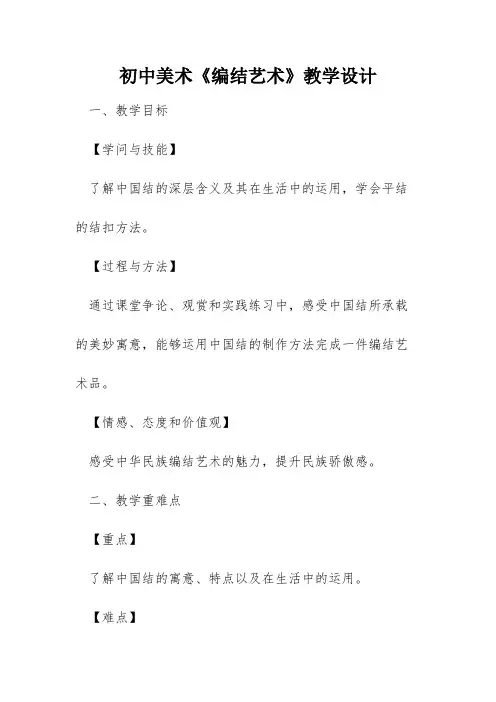 初中美术《编结艺术》教学设计

一、教学目标

【学问与技能】

了解中国结的深层含义及其在生活中的运用，学会平结的结扣方法。

【过程与方法】

通过课堂争论、观赏和实践练习中，感受中国结所承载的美妙寓意，能够运用中国结的制作方法完成一件编结艺术品。

【情感、态度和价值观】

感受中华民族编结艺术的魅力，提升民族骄傲感。

二、教学重难点

【重点】

了解中国结的寓意、特点以及在生活中的运用。

【难点】